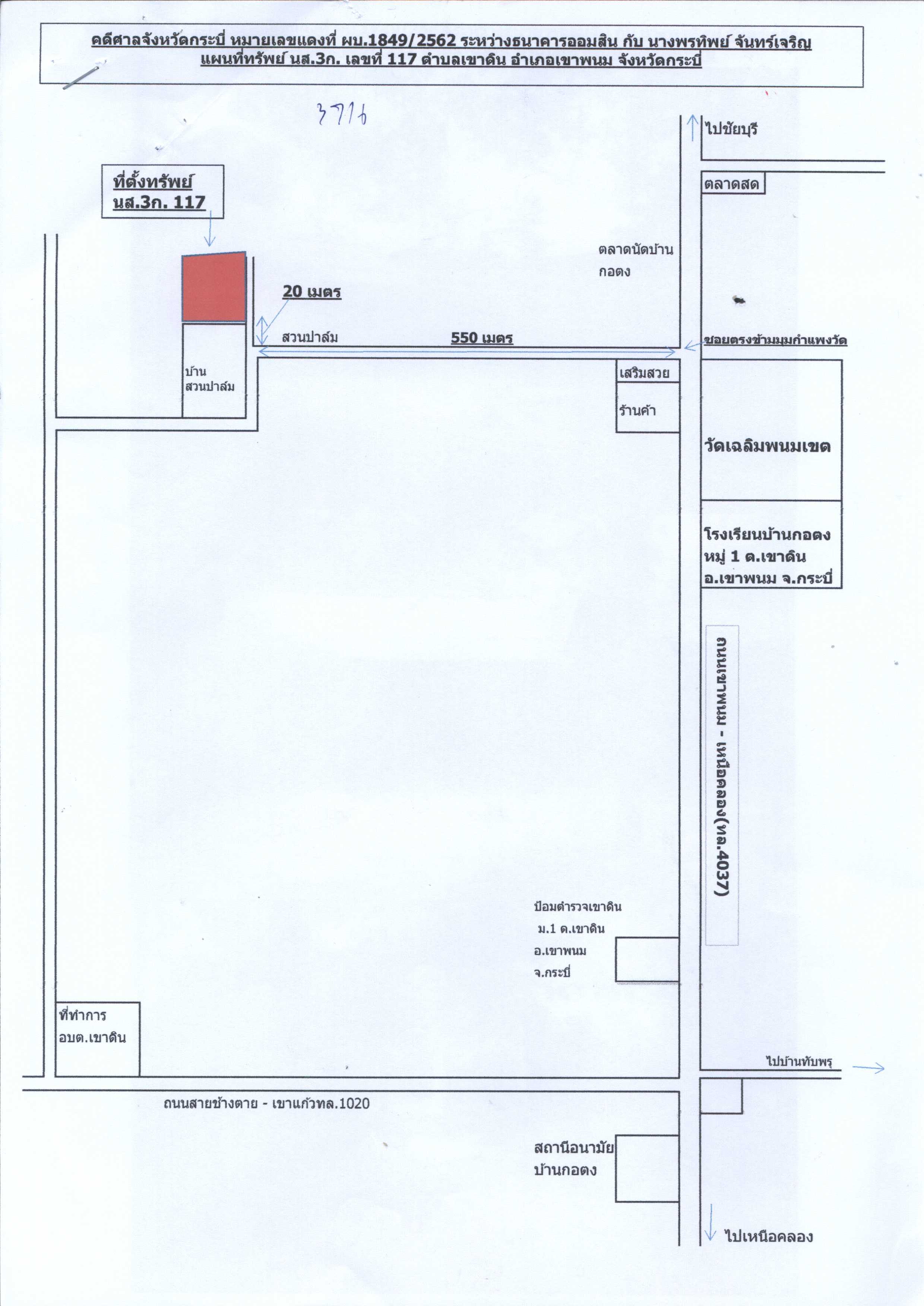 คดีศาลจังหวัดกระบี่ หมายเลขแดงที่ ผบ.1849/2562 ระหว่างธนาคารออมสิน กับ นางพรทิพย์ จันทร์เจริญ
แผนที่ทรัพย์ นส.3ก. เลขที่ 117 ตำบลเขาดิน อำเภอเขาพนม จังหวัดกระบี่

3716

ไปชัยบุรี

ที่ตั้งทรัพย์
นส.3ก. 117

ตลาดสด

ตลาดนัดบ้าน
กอตง

20 เมตร

สวนปาล์ม

550 เมตร

ซอยตรงข้ามมุมกำแพงวัด

บ้าน
สวนปาล์ม

เสริมสวย

ร้านค้า

วัดเฉลิมพนมเขต

โรงเรียนบ้านกอตง
หมู่ 1 ต.เขาดิน
อ.เขาพนม จ.กระบี่

ถนนเขาพนม - เหนือคลอง(ทล.4037)

ป้อมตำรวจเขาดิน
ม.1 ต.เขาดิน
อ.เขาพนม
จ.กระบี่

ที่ทำการ
อบต.เขาดิน

ไปบ้านทับพรุ

ถนนสายช้างตาย - เขาแก้วทล.1020

สถานีอนามัย
บ้านกอตง

ไปเหนือคลอง